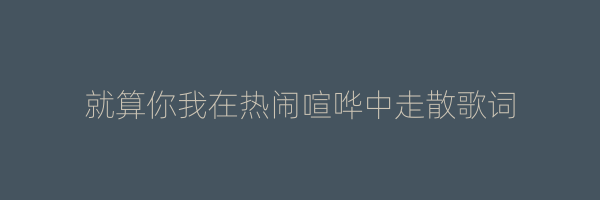 就算你我在热闹喧哗中走散歌词